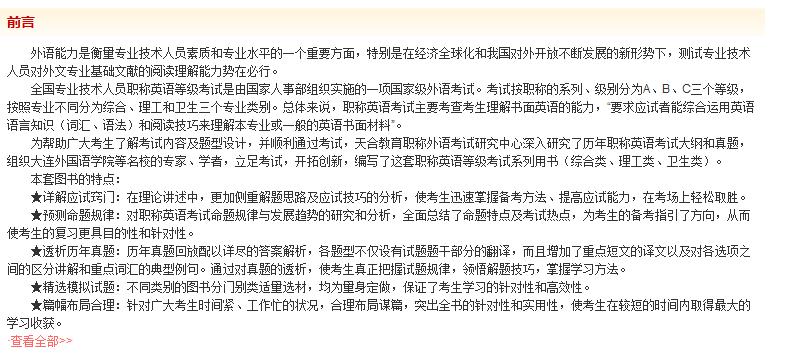 前言

外语能力是衡量专业技术人员素质和专业水平的一个重要方面，特别是在经济全球化和我国对外开放不断发展的新形势下，测试专业技术人员对外文专业基础文献的阅读理解能力势在必行。

全国专业技术人员职称英语等级考试是由国家人事部组织实施的一项国家级外语考试。考试按职称的系列、级别分为A、B、C三个等级，按照专业不同分为综合、理工和卫生三个专业类别。总体来说，职称英语考试主要考查考生理解书面英语的能力，"要求应试者能综合运用英语语言知识（词汇、语法）和阅读技巧来理解本专业或一般的英语书面材料"。

为帮助广大考生了解考试内容及题型设计，并顺利通过考试，天合教育职称外语考试研究中心深入研究了历年职称英语考试大纲和真题，组织大连外国语学院等名校的专家、学者，立足考试，开拓创新，编写了这套职称英语等级考试系列用书（综合类、理工类、卫生类）。

本套图书的特点：

★详解应试窍门：在理论讲述中，更加侧重解题思路及应试技巧的分析，使考生迅速掌握备考方法、提高应试能力，在考场上轻松取胜。

★预测命题规律：对职称英语考试命题规律与发展趋势的研究和分析，全面总结了命题特点及考试热点，为考生的备考指引了方向，从而使考生的复习更具目的性和针对性。

★透析历年真题：历年真题回放配以详尽的答案解析，各题型不仅设有试题题干部分的翻译，而且增加了重点短文的译文以及对各选项之间的区分讲解和重点词汇的典型例句。通过对真题的透析，使考生真正把握试题规律，领悟解题技巧，掌握学习方法。

★精选模拟试题：不同类别的图书分门别类适量选材，均为量身定做，保证了考生学习的针对性和高效性。

★篇幅布局合理：针对广大考生时间紧、工作忙的状况，合理布局谋篇，突出全书的针对性和实用性，使考生在较短的时间内取得最大的学习收获。

·查看全部>>